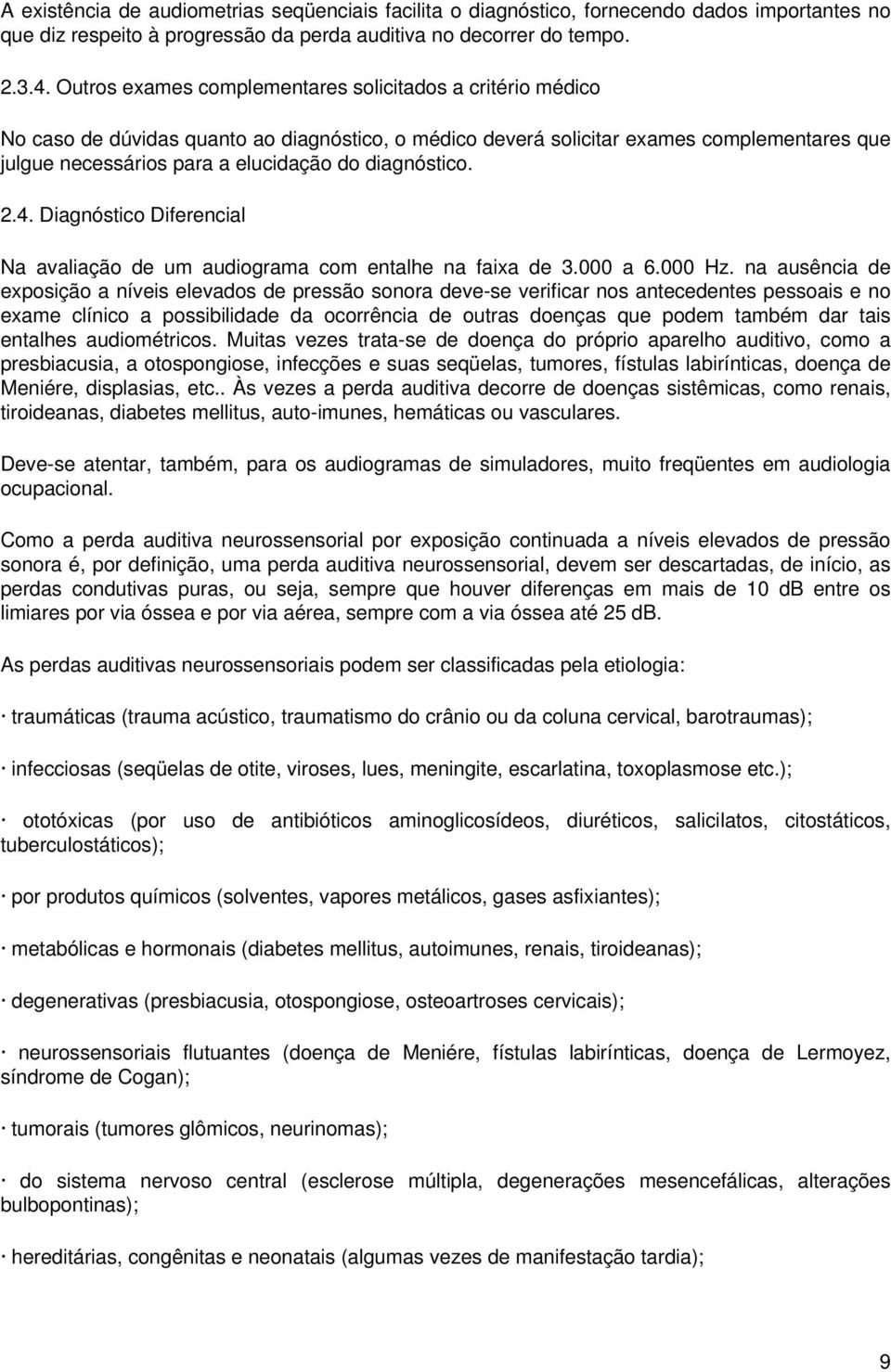 A existência de audiometrias seqüenciais facilita o diagnóstico, fornecendo dados importantes no que diz respeito à progressão da perda auditiva no decorrer do tempo.

2.3.4. Outros exames complementares solicitados a critério médico

No caso de dúvidas quanto ao diagnóstico, o médico deverá solicitar exames complementares que julgue necessários para a elucidação do diagnóstico.

2.4. Diagnóstico Diferencial

Na avaliação de um audiograma com entalhe na faixa de 3.000 a 6.000 Hz. na ausência de exposição a níveis elevados de pressão sonora deve-se verificar nos antecedentes pessoais e no exame clínico a possibilidade da ocorrência de outras doenças que podem também dar tais entalhes audiométricos. Muitas vezes trata-se de doença do próprio aparelho auditivo, como a presbiacusia, a otospongiose, infecções e suas seqüelas, tumores, fístulas labirínticas, doença de Meniére, displasias, etc.. Às vezes a perda auditiva decorre de doenças sistêmicas, como renais, tiroideanas, diabetes mellitus, auto-imunes, hemáticas ou vasculares.

Deve-se atentar, também, para os audiogramas de simuladores, muito freqüentes em audiologia ocupacional.

Como a perda auditiva neurossensorial por exposição continuada a níveis elevados de pressão sonora é, por definição, uma perda auditiva neurossensorial, devem ser descartadas, de início, as perdas condutivas puras, ou seja, sempre que houver diferenças em mais de 10 dB entre os limiares por via óssea e por via aérea, sempre com a via óssea até 25 dB.

As perdas auditivas neurossensoriais podem ser classificadas pela etiologia:

· traumáticas (trauma acústico, traumatismo do crânio ou da coluna cervical, barotraumas);

· infecciosas (seqüelas de otite, viroses, lues, meningite, escarlatina, toxoplasmose etc.);

· ototóxicas (por uso de antibióticos aminoglicosídeos, diuréticos, salicilatos, citostáticos, tuberculostáticos);

· por produtos químicos (solventes, vapores metálicos, gases asfixiantes);

· metabólicas e hormonais (diabetes mellitus, autoimunes, renais, tiroideanas);

· degenerativas (presbiacusia, otospongiose, osteoartroses cervicais);

· neurossensoriais flutuantes (doença de Meniére, fístulas labirínticas, doença de Lermoyez, síndrome de Cogan);

· tumorais (tumores glômicos, neurinomas);

· do sistema nervoso central (esclerose múltipla, degenerações mesencefálicas, alterações bulbopontinas);

· hereditárias, congênitas e neonatais (algumas vezes de manifestação tardia);

9